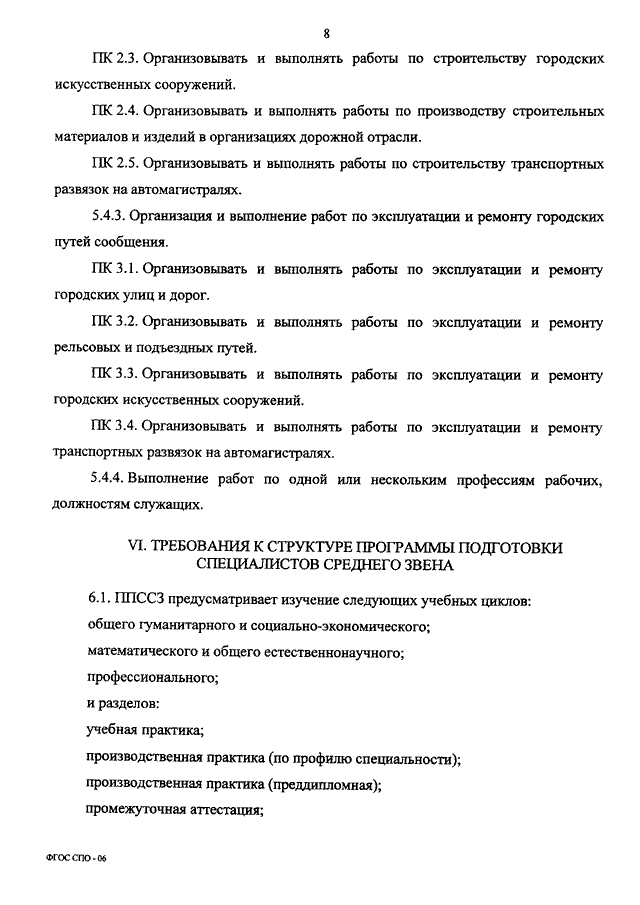 8

ПК 2.3. Организовывать и выполнять работы по строительству городских искусственных сооружений.

ПК 2.4. Организовывать и выполнять работы по производству строительных материалов и изделий в организациях дорожной отрасли.

ПК 2.5. Организовывать и выполнять работы по строительству транспортных развязок на автомагистралях.

5.4.3. Организация и выполнение работ по эксплуатации и ремонту городских путей сообщения.

ПК 3.1. Организовывать и выполнять работы по эксплуатации и ремонту городских улиц и дорог.

ПК 3.2. Организовывать и выполнять работы по эксплуатации и ремонту рельсовых и подъездных путей.

ПК 3.3. Организовывать и выполнять работы по эксплуатации и ремонту городских искусственных сооружений.

ПК 3.4. Организовывать и выполнять работы по эксплуатации и ремонту транспортных развязок на автомагистралях.

5.4.4. Выполнение работ по одной или нескольким профессиям рабочих, должностям служащих.

VI. ТРЕБОВАНИЯ К СТРУКТУРЕ ПРОГРАММЫ ПОДГОТОВКИ СПЕЦИАЛИСТОВ СРЕДНЕГО ЗВЕНА

6.1. ППССЗ предусматривает изучение следующих учебных циклов:

общего гуманитарного и социально-экономического;

математического и общего естественнонаучного;

профессионального;

и разделов:

учебная практика;

производственная практика (по профилю специальности);

производственная практика (преддипломная);

промежуточная аттестация;

ФГОС СПО - 06